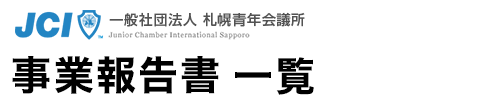 JCI
一般社団法人 札幌青年会議所
Junior Chamber International Sapporo

事業報告書 一覧